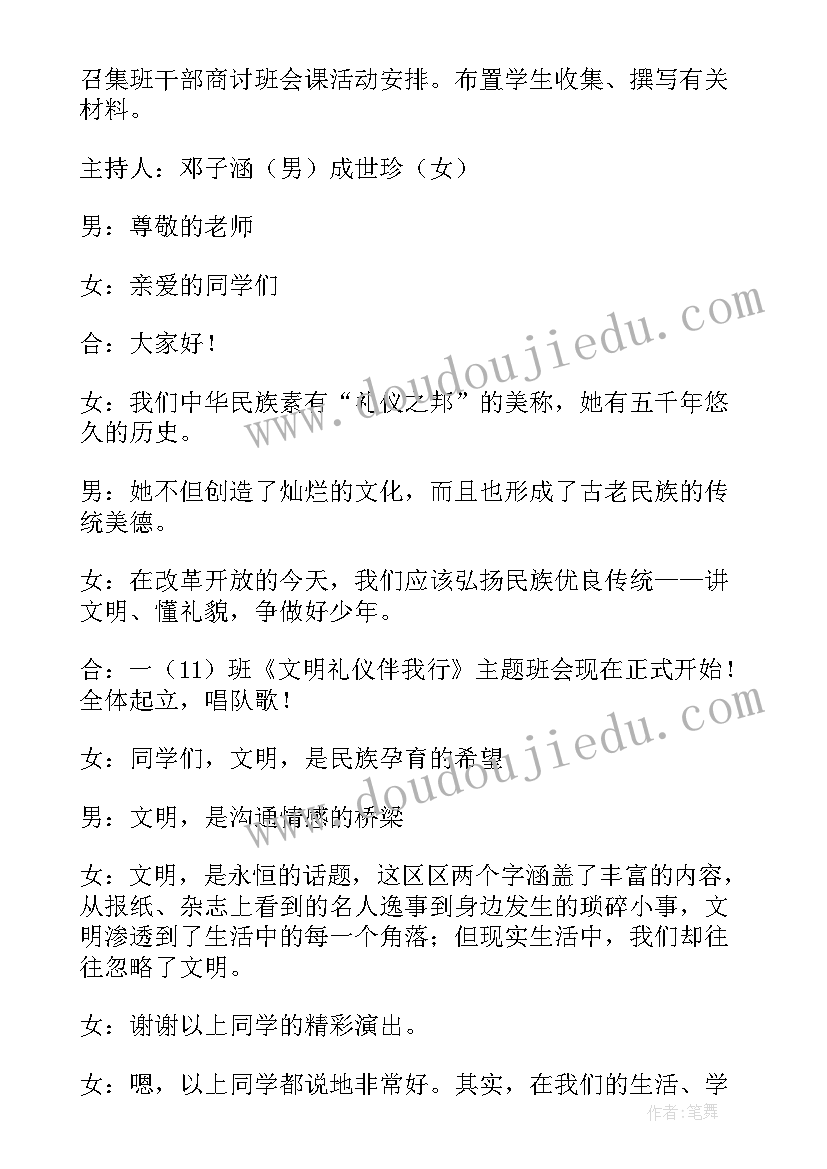 召集班干部商讨班会课活动安排。布置学生收集、撰写有关材料。

主持人：邓子涵（男）成世珍（女）

男：尊敬的老师

女：亲爱的同学们

合：大家好！

女：我们中华民族素有“礼仪之邦”的美称，她有五千年悠久的历史。

男：她不但创造了灿烂的文化，而且也形成了古老民族的传统美德。

女：在改革开放的今天，我们应该弘扬民族优良传统——讲文明、懂礼貌，争做好少年。

合：一（11）班《文明礼仪伴我行》主题班会现在正式开始！全体起立，唱队歌！

女：同学们，文明，是民族孕育的希望

男：文明，是沟通情感的桥梁

女：文明，是永恒的话题，这区区两个字涵盖了丰富的内容，从报纸、杂志上看到的名人逸事到身边发生的琐碎小事，文明渗透到了生活中的每一个角落；但现实生活中，我们却往往忽略了文明。

女：谢谢以上同学的精彩演出。

女：嗯，以上同学都说地非常好。其实，在我们的生活、学

www.doudoujiedu.com

www.doudoujiedu.com

作者：笔舞